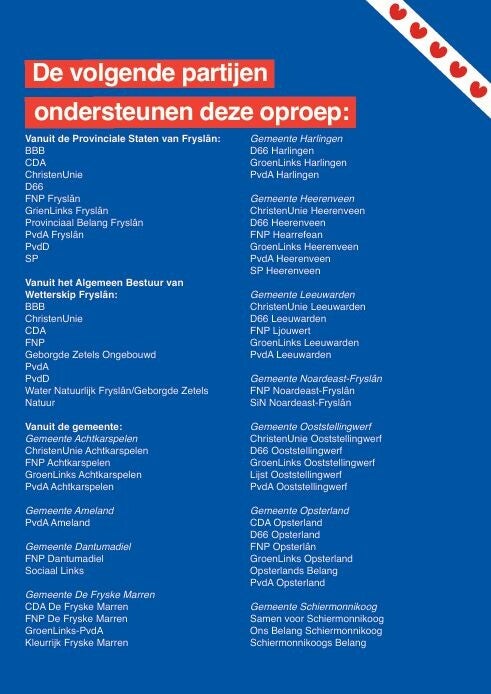 De volgende partijen ondersteunen deze oproep:

Vanuit de Provinciale Staten van Fryslân:
BBB
CDA
ChristenUnie
D66
FNP Fryslân
GrienLinks Fryslân
Provinciaal Belang Fryslân
PvdA Fryslân
PvdD
SP

Vanuit het Algemeen Bestuur van Wetterskip Fryslân:
BBB
ChristenUnie
CDA
FNP
Geborgde Zetels Ongebouwd
PvdA
PvdD
Water Natuurlijk Fryslân/Geborgde Zetels Natuur

Vanuit de gemeente:
Gemeente Achtkarspelen
ChristenUnie Achtkarspelen
FNP Achtkarspelen
GroenLinks Achtkarspelen
PvdA Achtkarspelen

Gemeente Ameland
PvdA Ameland

Gemeente Dantumadiel
FNP Dantumadiel
Sociaal Links

Gemeente De Fryske Marren
CDA De Fryske Marren
FNP De Fryske Marren
GroenLinks-PvdA
Kleurrijk Fryske Marren

Gemeente Harlingen
D66 Harlingen
GroenLinks Harlingen
PvdA Harlingen

Gemeente Heerenveen
ChristenUnie Heerenveen
D66 Heerenveen
FNP Hearrefean
GroenLinks Heerenveen
PvdA Heerenveen
SP Heerenveen

Gemeente Leeuwarden
ChristenUnie Leeuwarden
D66 Leeuwarden
FNP Ljouwert
GroenLinks Leeuwarden
PvdA Leeuwarden

Gemeente Noardeast-Fryslân
FNP Noardeast-Fryslân
SiN Noardeast-Fryslân

Gemeente Ooststellingwerf
ChristenUnie Ooststellingwerf
D66 Ooststellingwerf
GroenLinks Ooststellingwerf
Lijst Ooststellingwerf
PvdA Ooststellingwerf

Gemeente Opsterland
CDA Opsterland
D66 Opsterland
FNP Opsterlân
GroenLinks Opsterland
Opsterlands Belang
PvdA Opsterland

Gemeente Schiermonnikoog
Samen voor Schiermonnikoog
Ons Belang Schiermonnikoog
Schiermonnikoogs Belang